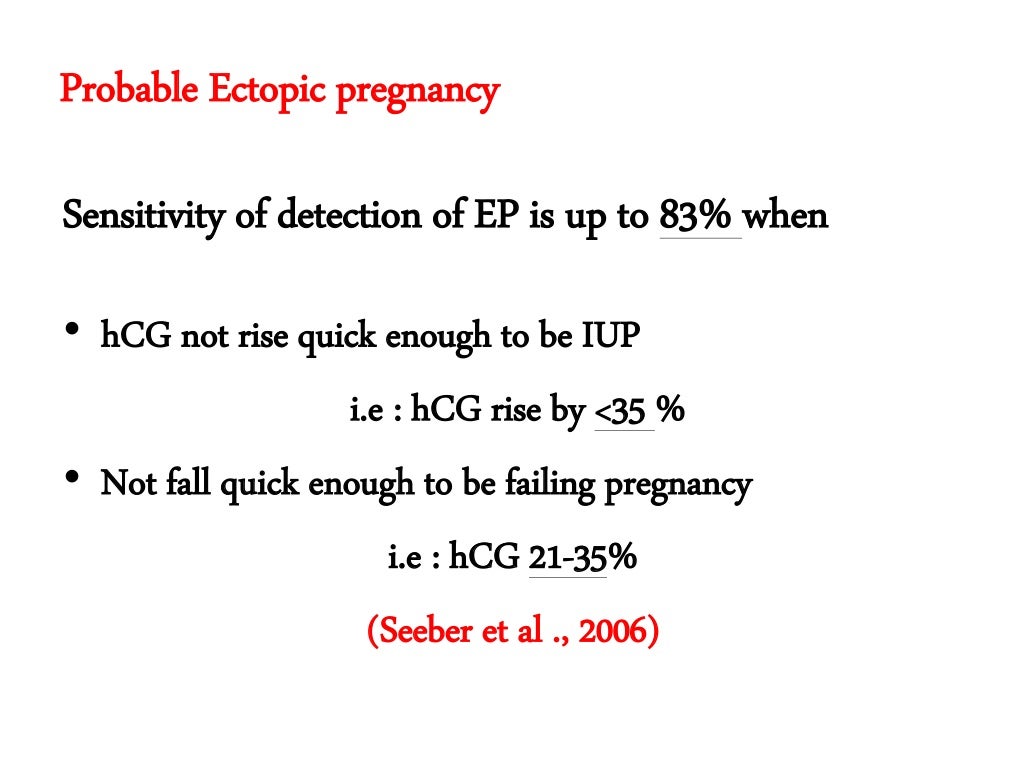 Probable Ectopic pregnancy

Sensitivity of detection of EP is up to 83% when

• hCG not rise quick enough to be IUP

i.e : hCG rise by <35 %

• Not fall quick enough to be failing pregnancy

i.e : hCG 21-35%

(Seeber et al ., 2006)